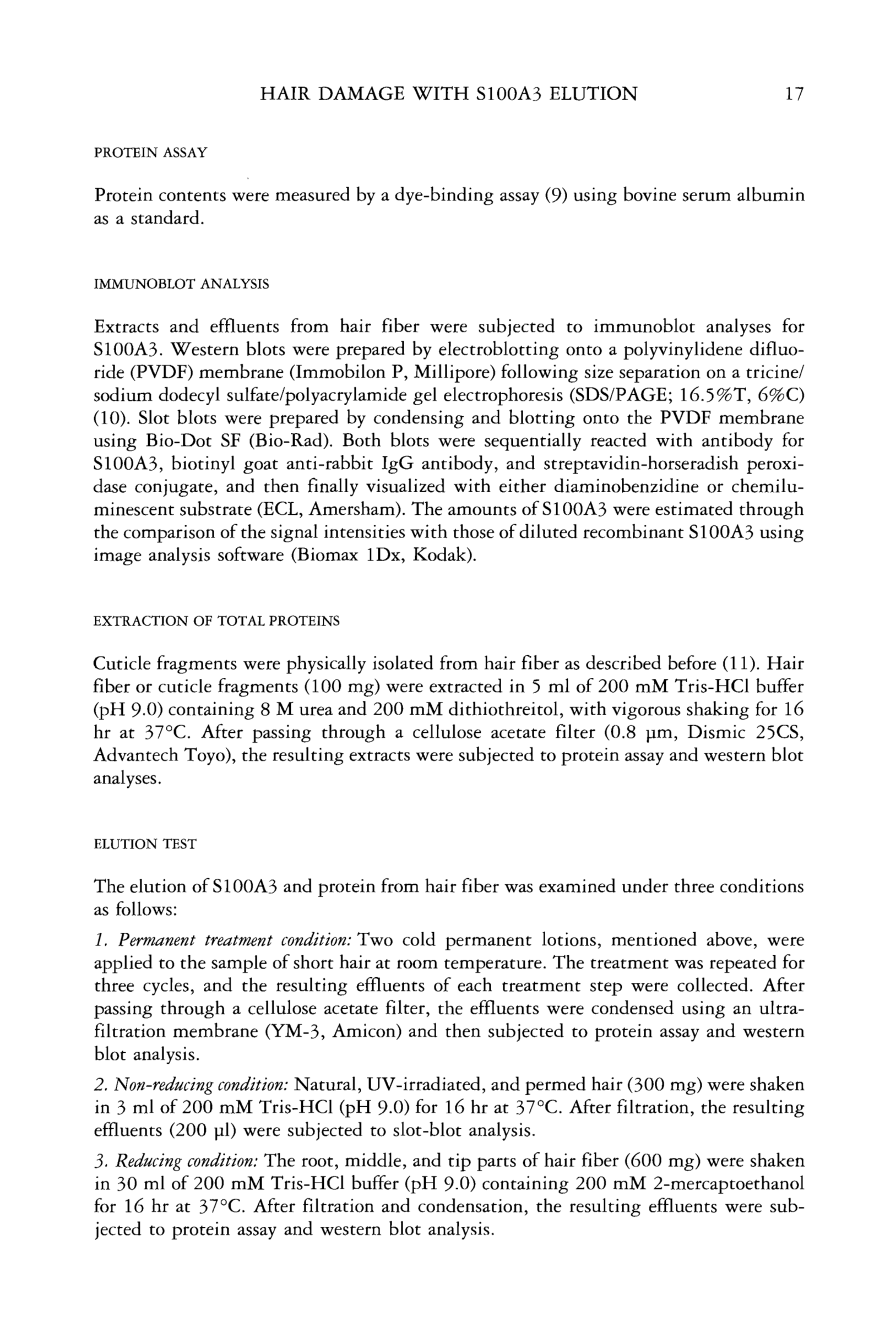 HAIR DAMAGE WITH S100A3 ELUTION 17

PROTEIN ASSAY

Protein contents were measured by a dye-binding assay (9) using bovine serum albumin as a standard.

IMMUNOBLOT ANALYSIS

Extracts and effluents from hair fiber were subjected to immunoblot analyses for S100A3. Western blots were prepared by electroblotting onto a polyvinylidene difluoride (PVDF) membrane (Immobilon P, Millipore) following size separation on a tricine/sodium dodecyl sulfate/polyacrylamide gel electrophoresis (SDS/PAGE; 16.5%T, 6%C) (10). Slot blots were prepared by condensing and blotting onto the PVDF membrane using Bio-Dot SF (Bio-Rad). Both blots were sequentially reacted with antibody for S100A3, biotinyl goat anti-rabbit IgG antibody, and streptavidin-horseradish peroxidase conjugate, and then finally visualized with either diaminobenzidine or chemiluminescent substrate (ECL, Amersham). The amounts of S100A3 were estimated through the comparison of the signal intensities with those of diluted recombinant S100A3 using image analysis software (Biomax 1Dx, Kodak).

EXTRACTION OF TOTAL PROTEINS

Cuticle fragments were physically isolated from hair fiber as described before (11). Hair fiber or cuticle fragments (100 mg) were extracted in 5 ml of 200 mM Tris-HCl buffer (pH 9.0) containing 8 M urea and 200 mM dithiothreitol, with vigorous shaking for 16 hr at 37°C. After passing through a cellulose acetate filter (0.8 μm, Dismic 25CS, Advantech Toyo), the resulting extracts were subjected to protein assay and western blot analyses.

ELUTION TEST

The elution of S100A3 and protein from hair fiber was examined under three conditions as follows:

1. Permanent treatment condition: Two cold permanent lotions, mentioned above, were applied to the sample of short hair at room temperature. The treatment was repeated for three cycles, and the resulting effluents of each treatment step were collected. After passing through a cellulose acetate filter, the effluents were condensed using an ultrafiltration membrane (YM-3, Amicon) and then subjected to protein assay and western blot analysis.

2. Non-reducing condition: Natural, UV-irradiated, and permed hair (300 mg) were shaken in 3 ml of 200 mM Tris-HCl (pH 9.0) for 16 hr at 37°C. After filtration, the resulting effluents (200 μl) were subjected to slot-blot analysis.

3. Reducing condition: The root, middle, and tip parts of hair fiber (600 mg) were shaken in 30 ml of 200 mM Tris-HCl buffer (pH 9.0) containing 200 mM 2-mercaptoethanol for 16 hr at 37°C. After filtration and condensation, the resulting effluents were subjected to protein assay and western blot analysis.